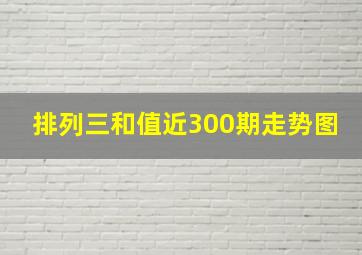 排列三和值近300期走势图